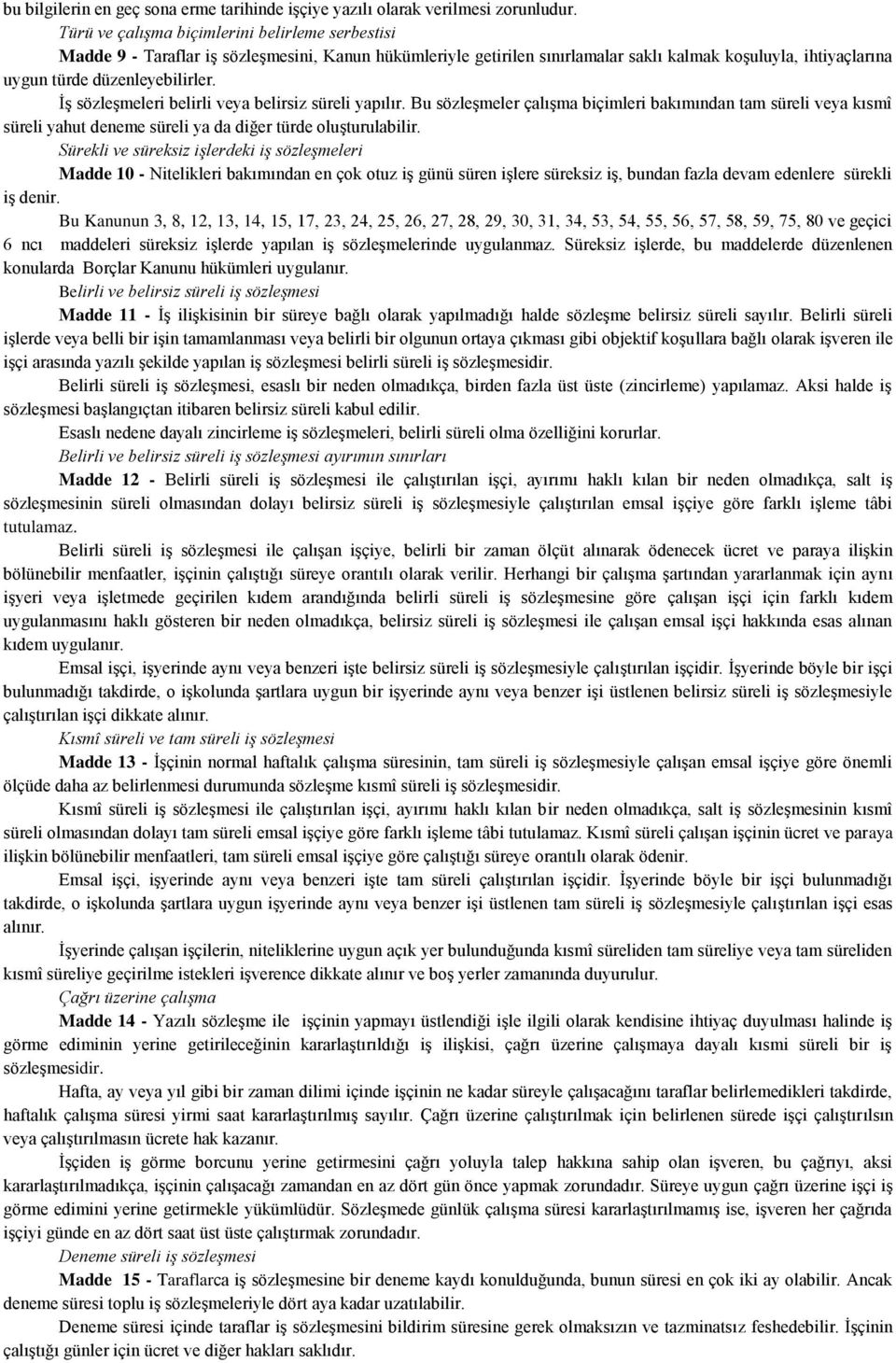 bu bilgilerin en geç sona erme tarihinde işçiye yazılı olarak verilmesi zorunludur.

Türü ve çalışma biçimlerini belirleme serbestisi

Madde 9 - Taraflar iş sözleşmesini, Kanun hükümleriyle getirilen sınırlamalar saklı kalmak koşuluyla, ihtiyaçlarına uygun türde düzenleyebilirler.

İş sözleşmeleri belirli veya belirsiz süreli yapılır. Bu sözleşmeler çalışma biçimleri bakımından tam süreli veya kısmî süreli yahut deneme süreli ya da diğer türde oluşturulabilir.

Sürekli ve süreksiz işlerdeki iş sözleşmeleri

Madde 10 - Nitelikleri bakımından en çok otuz iş günü süren işlere süreksiz iş, bundan fazla devam edenlere sürekli iş denir.

Bu Kanunun 3, 8, 12, 13, 14, 15, 17, 23, 24, 25, 26, 27, 28, 29, 30, 31, 34, 53, 54, 55, 56, 57, 58, 59, 75, 80 ve geçici 6 ncı maddeleri süreksiz işlerde yapılan iş sözleşmelerinde uygulanmaz. Süreksiz işlerde, bu maddelerde düzenlenen konularda Borçlar Kanunu hükümleri uygulanır.

Belirli ve belirsiz süreli iş sözleşmesi

Madde 11 - İş ilişkisinin bir süreye bağlı olarak yapılmadığı halde sözleşme belirsiz süreli sayılır. Belirli süreli işlerde veya belli bir işin tamamlanması veya belirli bir olgunun ortaya çıkması gibi objektif koşullara bağlı olarak işveren ile işçi arasında yazılı şekilde yapılan iş sözleşmesi belirli süreli iş sözleşmesidir.

Belirli süreli iş sözleşmesi, esaslı bir neden olmadıkça, birden fazla üst üste (zincirleme) yapılamaz. Aksi halde iş sözleşmesi başlangıçtan itibaren belirsiz süreli kabul edilir.

Esaslı nedene dayalı zincirleme iş sözleşmeleri, belirli süreli olma özelliğini korurlar.

Belirli ve belirsiz süreli iş sözleşmesi ayırımın sınırları

Madde 12 - Belirli süreli iş sözleşmesi ile çalıştırılan işçi, ayırımı haklı kılan bir neden olmadıkça, salt iş sözleşmesinin süreli olmasından dolayı belirsiz süreli iş sözleşmesiyle çalıştırılan emsal işçiye göre farklı işleme tâbi tutulamaz.

Belirli süreli iş sözleşmesi ile çalışan işçiye, belirli bir zaman ölçüt alınarak ödenecek ücret ve paraya ilişkin bölünebilir menfaatler, işçinin çalıştığı süreye orantılı olarak verilir. Herhangi bir çalışma şartından yararlanmak için aynı işyeri veya işletmede geçirilen kıdem arandığında belirli süreli iş sözleşmesine göre çalışan işçi için farklı kıdem uygulanmasını haklı gösteren bir neden olmadıkça, belirsiz süreli iş sözleşmesi ile çalışan emsal işçi hakkında esas alınan kıdem uygulanır.

Emsal işçi, işyerinde aynı veya benzeri işte belirsiz süreli iş sözleşmesiyle çalıştırılan işçidir. İşyerinde böyle bir işçi bulunmadığı takdirde, o işkolunda şartlara uygun bir işyerinde aynı veya benzer işi üstlenen belirsiz süreli iş sözleşmesiyle çalıştırılan işçi dikkate alınır.

Kısmî süreli ve tam süreli iş sözleşmesi

Madde 13 - İşçinin normal haftalık çalışma süresinin, tam süreli iş sözleşmesiyle çalışan emsal işçiye göre önemli ölçüde daha az belirlenmesi durumunda sözleşme kısmî süreli iş sözleşmesidir.

Kısmî süreli iş sözleşmesi ile çalıştırılan işçi, ayırımı haklı kılan bir neden olmadıkça, salt iş sözleşmesinin kısmî süreli olmasından dolayı tam süreli emsal işçiye göre farklı işleme tâbi tutulamaz. Kısmî süreli çalışan işçinin ücret ve paraya ilişkin bölünebilir menfaatleri, tam süreli emsal işçiye göre çalıştığı süreye orantılı olarak ödenir.

Emsal işçi, işyerinde aynı veya benzeri işte tam süreli çalıştırılan işçidir. İşyerinde böyle bir işçi bulunmadığı takdirde, o işkolunda şartlara uygun işyerinde aynı veya benzer işi üstlenen tam süreli iş sözleşmesiyle çalıştırılan işçi esas alınır.

İşyerinde çalışan işçilerin, niteliklerine uygun açık yer bulunduğunda kısmî süreliden tam süreliye veya tam süreliden kısmî süreliye geçirilme istekleri işverence dikkate alınır ve boş yerler zamanında duyurulur.

Çağrı üzerine çalışma

Madde 14 - Yazılı sözleşme ile işçinin yapmayı üstlendiği işle ilgili olarak kendisine ihtiyaç duyulması halinde iş görme ediminin yerine getirileceğinin kararlaştırıldığı iş ilişkisi, çağrı üzerine çalışmaya dayalı kısmi süreli bir iş sözleşmesidir.

Hafta, ay veya yıl gibi bir zaman dilimi içinde işçinin ne kadar süreyle çalışacağını taraflar belirlemedikleri takdirde, haftalık çalışma süresi yirmi saat kararlaştırılmış sayılır. Çağrı üzerine çalıştırılmak için belirlenen sürede işçi çalıştırılsın veya çalıştırılmasın ücrete hak kazanır.

İşçiden iş görme borcunu yerine getirmesini çağrı yoluyla talep hakkına sahip olan işveren, bu çağrıyı, aksi kararlaştırılmadıkça, işçinin çalışacağı zamandan en az dört gün önce yapmak zorundadır. Süreye uygun çağrı üzerine işçi iş görme edimini yerine getirmekle yükümlüdür. Sözleşmede günlük çalışma süresi kararlaştırılmamış ise, işveren her çağrıda işçiyi günde en az dört saat üst üste çalıştırmak zorundadır.

Deneme süreli iş sözleşmesi

Madde 15 - Taraflarca iş sözleşmesine bir deneme kaydı konulduğunda, bunun süresi en çok iki ay olabilir. Ancak deneme süresi toplu iş sözleşmeleriyle dört aya kadar uzatılabilir.

Deneme süresi içinde taraflar iş sözleşmesini bildirim süresine gerek olmaksızın ve tazminatsız feshedebilir. İşçinin çalıştığı günler için ücret ve diğer hakları saklıdır.